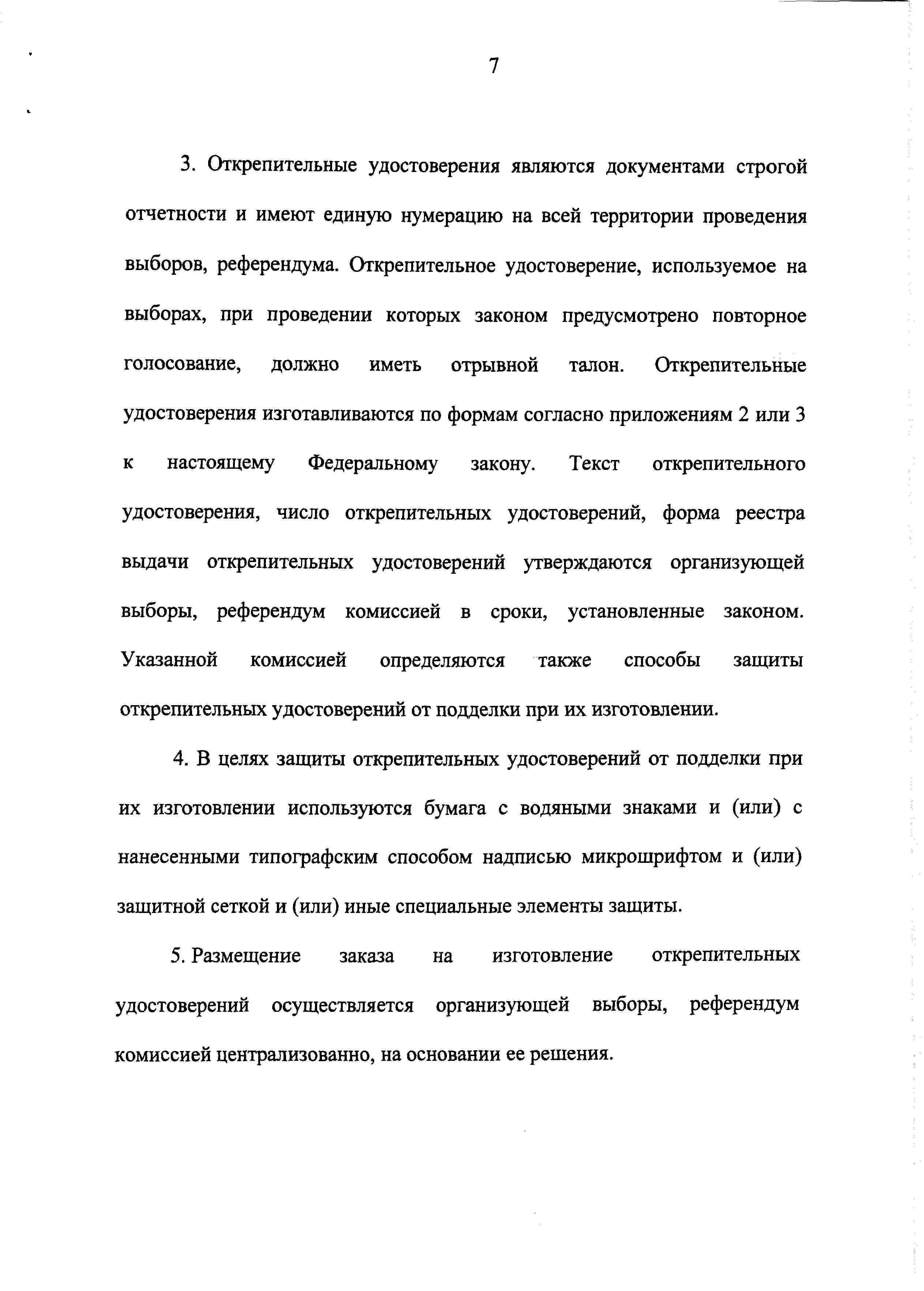 7

3. Открепительные удостоверения являются документами строгой отчетности и имеют единую нумерацию на всей территории проведения выборов, референдума. Открепительное удостоверение, используемое на выборах, при проведении которых законом предусмотрено повторное голосование, должно иметь отрывной талон. Открепительные удостоверения изготавливаются по формам согласно приложениям 2 или 3 к настоящему Федеральному закону. Текст открепительного удостоверения, число открепительных удостоверений, форма реестра выдачи открепительных удостоверений утверждаются организующей выборы, референдум комиссией в сроки, установленные законом. Указанной комиссией определяются также способы защиты открепительных удостоверений от подделки при их изготовлении.

4. В целях защиты открепительных удостоверений от подделки при их изготовлении используются бумага с водяными знаками и (или) с нанесенными типографским способом надписью микрошрифтом и (или) защитной сеткой и (или) иные специальные элементы защиты.

5. Размещение заказа на изготовление открепительных удостоверений осуществляется организующей выборы, референдум комиссией централизованно, на основании ее решения.